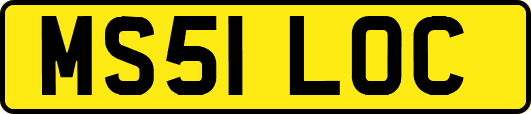 MS51 LOC